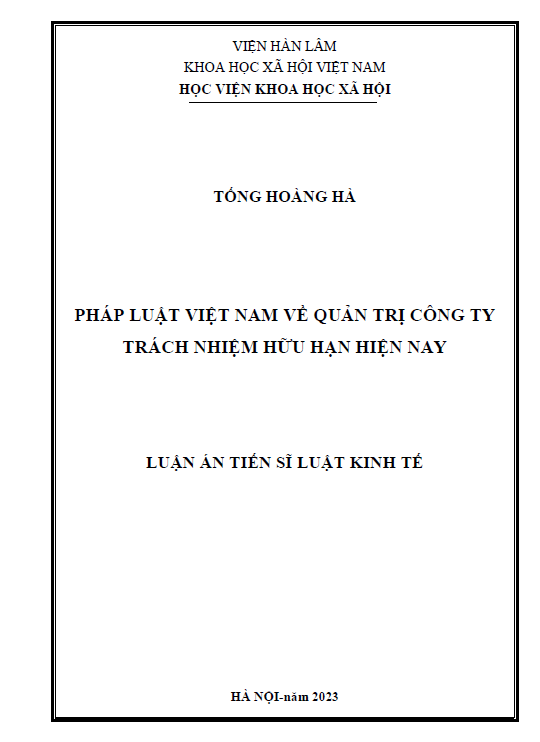 VIỆN HÀN LÂM
KHOA HỌC XÃ HỘI VIỆT NAM
HỌC VIỆN KHOA HỌC XÃ HỘI

TỐNG HOÀNG HÀ

PHÁP LUẬT VIỆT NAM VỀ QUẢN TRỊ CÔNG TY
TRÁCH NHIỆM HỮU HẠN HIỆN NAY

LUẬN ÁN TIẾN SĨ LUẬT KINH TẾ

HÀ NỘI-năm 2023